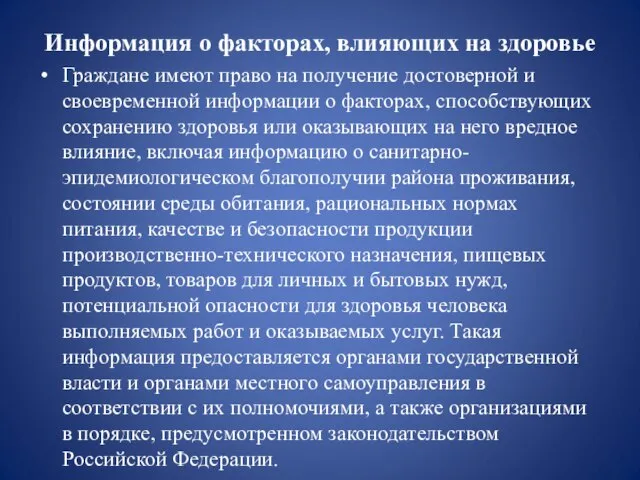 Информация о факторах, влияющих на здоровье

• Граждане имеют право на получение достоверной и своевременной информации о факторах, способствующих сохранению здоровья или оказывающих на него вредное влияние, включая информацию о санитарно-эпидемиологическом благополучии района проживания, состоянии среды обитания, рациональных нормах питания, качестве и безопасности продукции производственно-технического назначения, пищевых продуктов, товаров для личных и бытовых нужд, потенциальной опасности для здоровья человека выполняемых работ и оказываемых услуг. Такая информация предоставляется органами государственной власти и органами местного самоуправления в соответствии с их полномочиями, а также организациями в порядке, предусмотренном законодательством Российской Федерации.